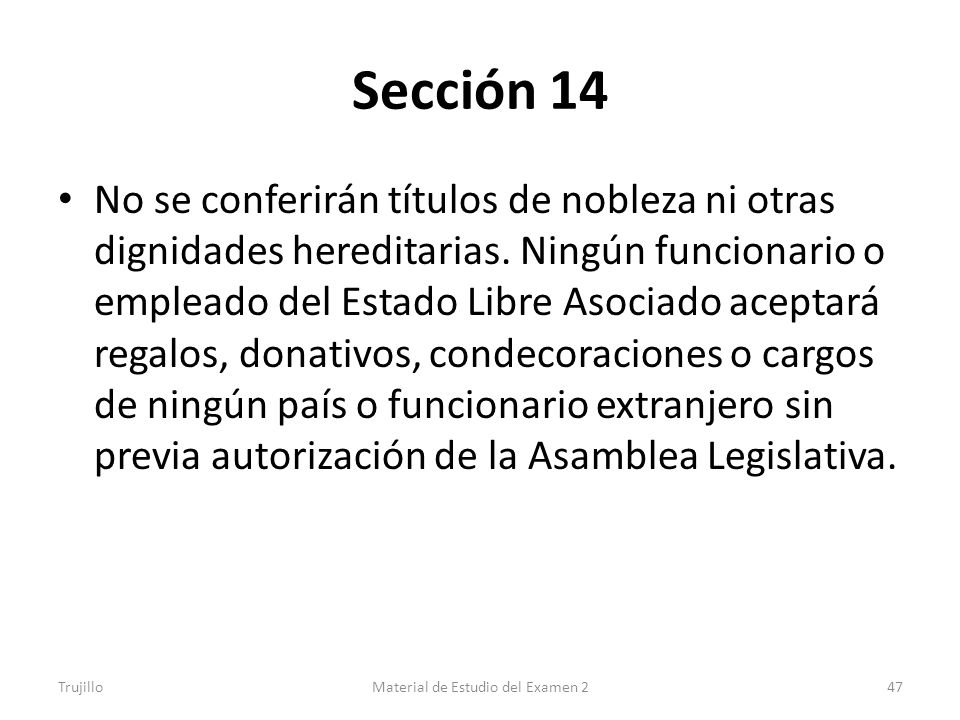 Sección 14

• No se conferirán títulos de nobleza ni otras dignidades hereditarias. Ningún funcionario o empleado del Estado Libre Asociado aceptará regalos, donativos, condecoraciones o cargos de ningún país o funcionario extranjero sin previa autorización de la Asamblea Legislativa.

Trujillo Material de Estudio del Examen 2 47